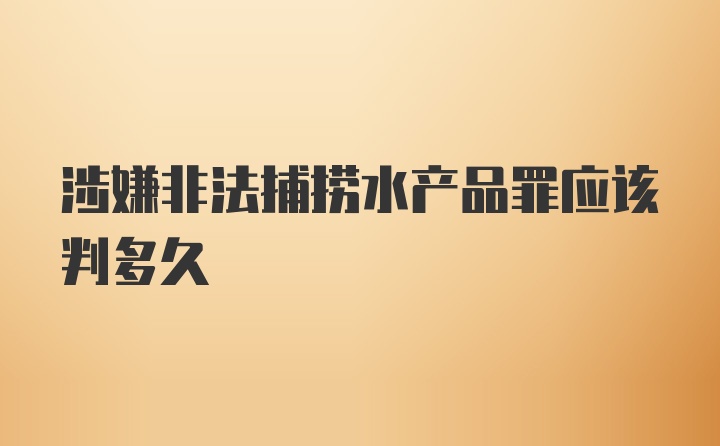 涉嫌非法捕捞水产品罪应该判多久